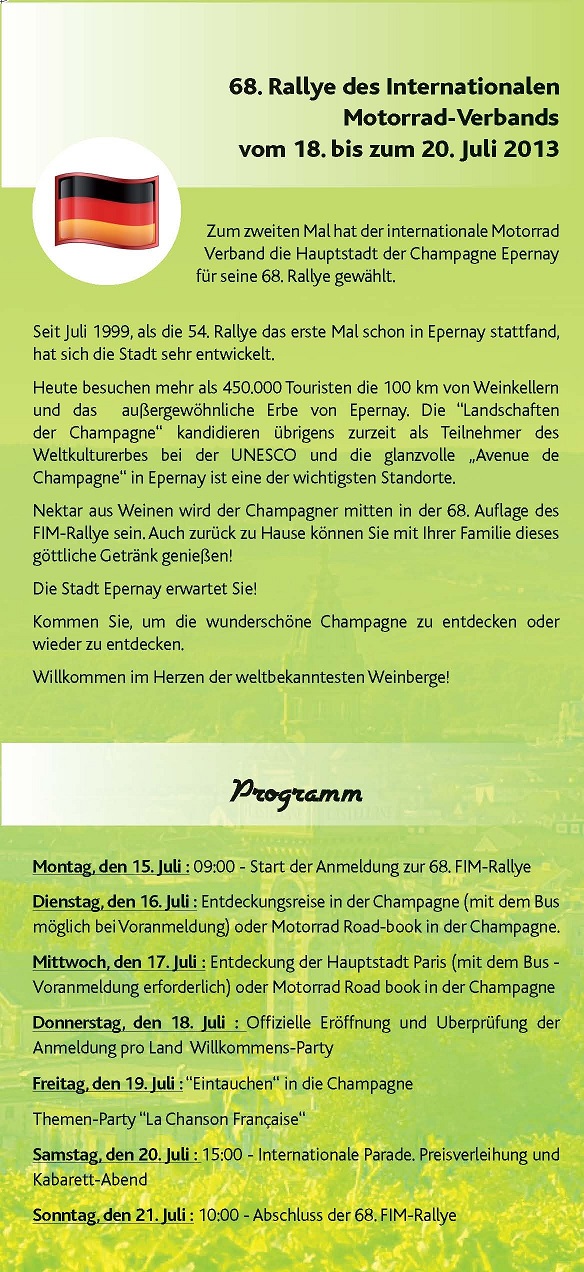 68. Rallye des Internationalen Motorrad-Verbands vom 18. bis zum 20. Juli 2013

Zum zweiten Mal hat der internationale Motorrad Verband die Hauptstadt der Champagne Epernay für seine 68. Rallye gewählt.

Seit Juli 1999, als die 54. Rallye das erste Mal schon in Epernay stattfand, hat sich die Stadt sehr entwickelt.

Heute besuchen mehr als 450.000 Touristen die 100 km von Weinkellern und das außergewöhnliche Erbe von Epernay. Die "Landschaften der Champagne" kandidieren übrigens zurzeit als Teilnehmer des Weltkulturerbes bei der UNESCO und die glanzvolle „Avenue de Champagne" in Epernay ist eine der wichtigsten Standorte.

Nektar aus Weinen wird der Champagner mitten in der 68. Auflage des FIM-Rallye sein. Auch zurück zu Hause können Sie mit Ihrer Familie dieses göttliche Getränk genießen!

Die Stadt Epernay erwartet Sie!

Kommen Sie, um die wunderschöne Champagne zu entdecken oder wieder zu entdecken.

Willkommen im Herzen der weltbekanntesten Weinberge!

Programm

Montag, den 15. Juli : 09:00 - Start der Anmeldung zur 68. FIM-Rallye

Dienstag, den 16. Juli : Entdeckungsreise in der Champagne (mit dem Bus möglich bei Voranmeldung) oder Motorrad Road-book in der Champagne.

Mittwoch, den 17. Juli : Entdeckung der Hauptstadt Paris (mit dem Bus - Voranmeldung erforderlich) oder Motorrad Road book in der Champagne

Donnerstag, den 18. Juli : Offizielle Eröffnung und Uberprüfung der Anmeldung pro Land Willkommens-Party

Freitag, den 19. Juli : "Eintauchen" in die Champagne

Themen-Party "La Chanson Française"

Samstag, den 20. Juli : 15:00 - Internationale Parade. Preisverleihung und Kabarett-Abend

Sonntag, den 21. Juli : 10:00 - Abschluss der 68. FIM-Rallye